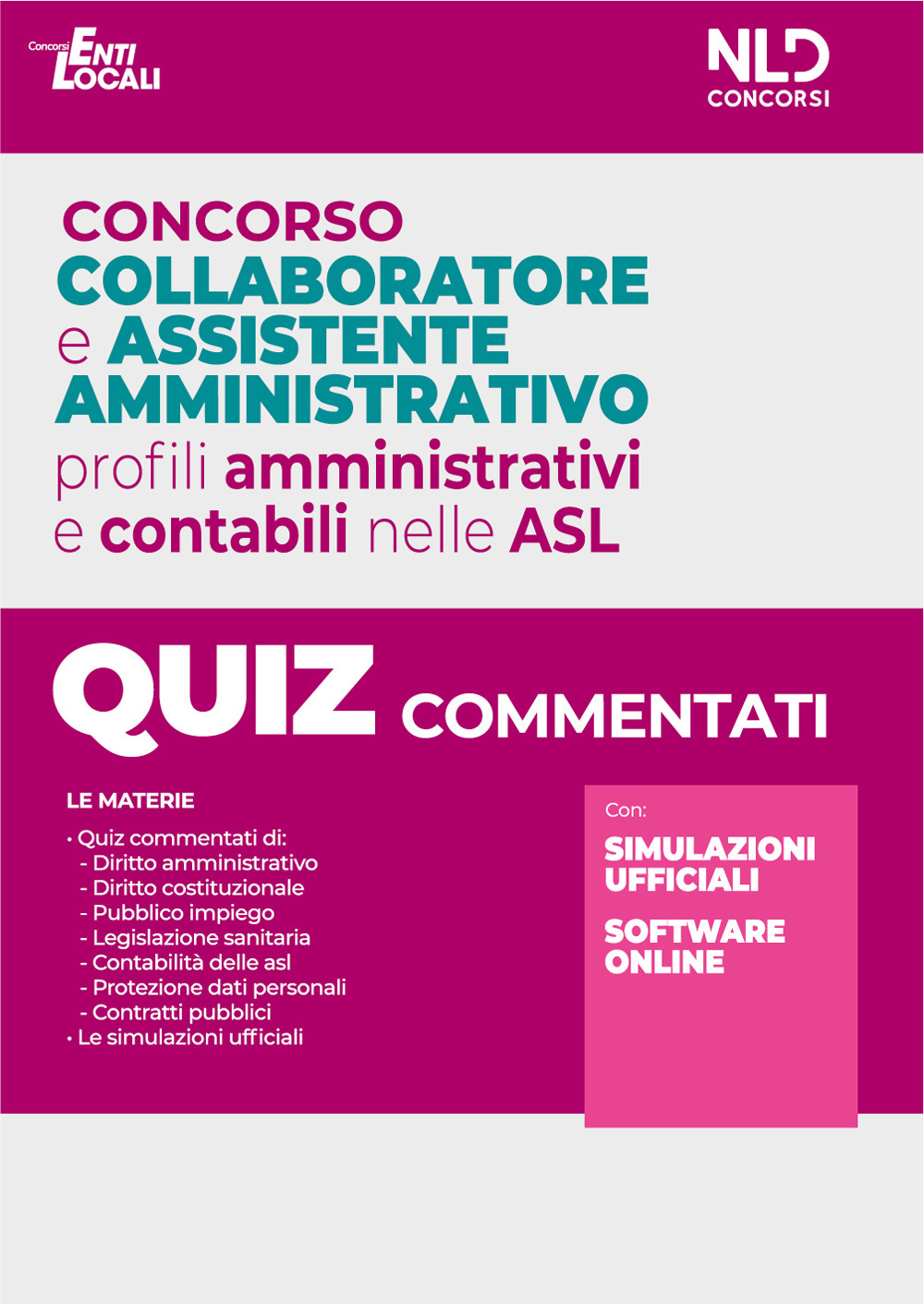 Concorsi ENTI LOCALI

NLD CONCORSI

CONCORSO
COLLABORATORE e ASSISTENTE AMMINISTRATIVO
profili amministrativi e contabili nelle ASL

QUIZ COMMENTATI

LE MATERIE
• Quiz commentati di:
- Diritto amministrativo
- Diritto costituzionale
- Pubblico impiego
- Legislazione sanitaria
- Contabilità delle asl
- Protezione dati personali
- Contratti pubblici
• Le simulazioni ufficiali

Con:
SIMULAZIONI UFFICIALI
SOFTWARE ONLINE